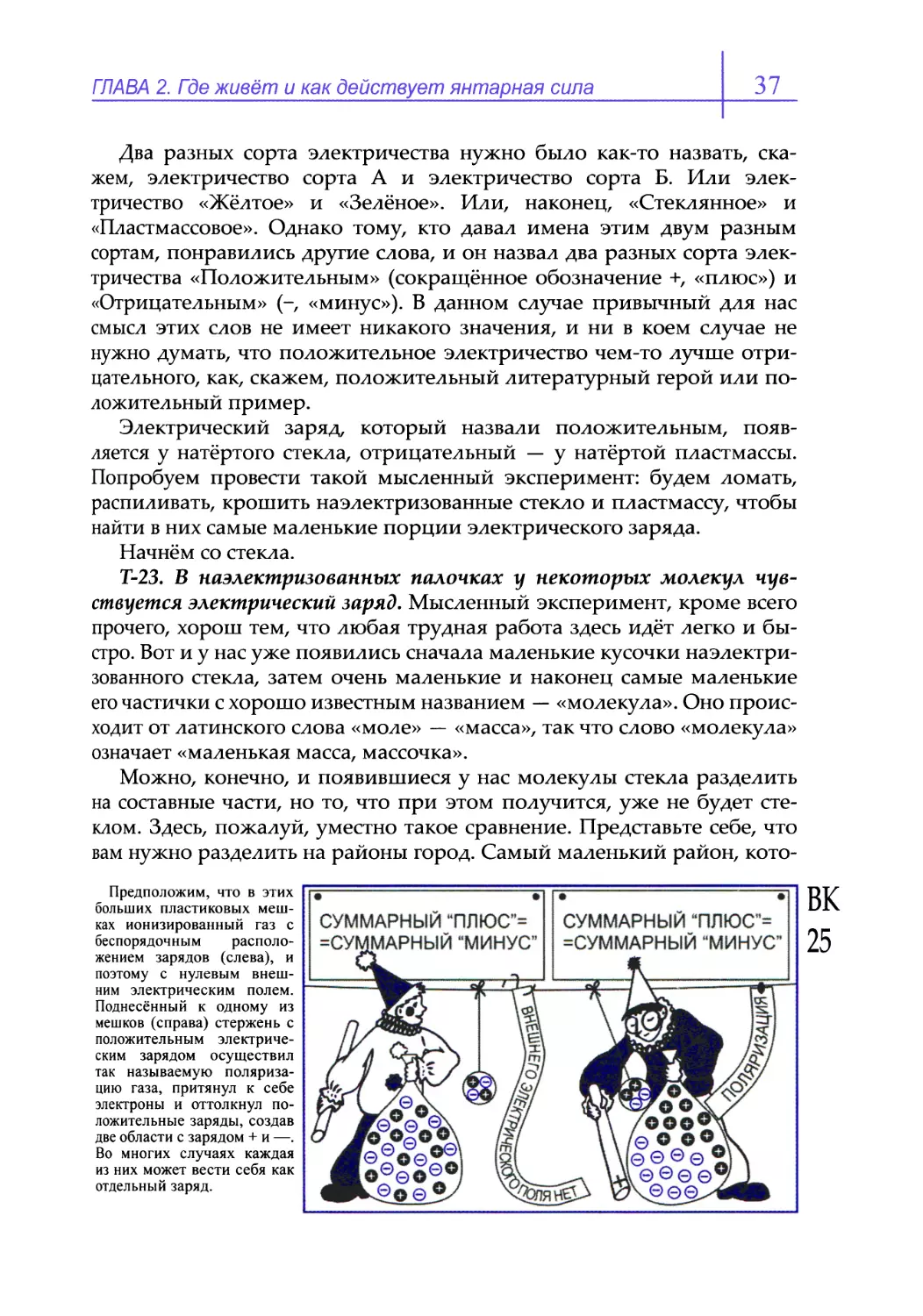 ГЛАВА 2. Где живёт и как действует янтарная сила

37

Два разных сорта электричества нужно было как-то назвать, скажем, электричество сорта А и электричество сорта Б. Или электричество «Жёлтое» и «Зелёное». Или, наконец, «Стеклянное» и «Пластмассовое». Однако тому, кто давал имена этим двум разным сортам, понравились другие слова, и он назвал два разных сорта электричества «Положительным» (сокращённое обозначение +, «плюс») и «Отрицательным» (−, «минус»). В данном случае привычный для нас смысл этих слов не имеет никакого значения, и ни в коем случае не нужно думать, что положительное электричество чем-то лучше отрицательного, как, скажем, положительный литературный герой или положительный пример.

Электрический заряд, который назвали положительным, появляется у натёртого стекла, отрицательный — у натёртой пластмассы. Попробуем провести такой мысленный эксперимент: будем ломать, распиливать, крошить наэлектризованные стекло и пластмассу, чтобы найти в них самые маленькие порции электрического заряда.

Начнём со стекла.

Т-23. В наэлектризованных палочках у некоторых молекул чувствуется электрический заряд. Мысленный эксперимент, кроме всего прочего, хорош тем, что любая трудная работа здесь идёт легко и быстро. Вот и у нас уже появились сначала маленькие кусочки наэлектризованного стекла, затем очень маленькие и наконец самые маленькие его частички с хорошо известным названием — «молекула». Оно происходит от латинского слова «моле» — «масса», так что слово «молекула» означает «маленькая масса, массочка».

Можно, конечно, и появившиеся у нас молекулы стекла разделить на составные части, но то, что при этом получится, уже не будет стеклом. Здесь, пожалуй, уместно такое сравнение. Представьте себе, что вам нужно разделить на районы город. Самый маленький район, кото-

Предположим, что в этих больших пластиковых мешках ионизированный газ с беспорядочным расположением зарядов (слева), и поэтому с нулевым внешним электрическим полем. Поднесённый к одному из мешков (справа) стержень с положительным электрическим зарядом осуществил так называемую поляризацию газа, притянул к себе электроны и оттолкнул положительные заряды, создав две области с зарядом + и —. Во многих случаях каждая из них может вести себя как отдельный заряд.

СУММАРНЫЙ "ПЛЮС"= =СУММАРНЫЙ "МИНУС"

СУММАРНЫЙ "ПЛЮС"= =СУММАРНЫЙ "МИНУС"

ВНЕШНЕГО ЭЛЕКТРИЧЕСКОГО ПОЛЯ НЕТ

ПОЛЯРИЗАЦИЯ

ВК 25